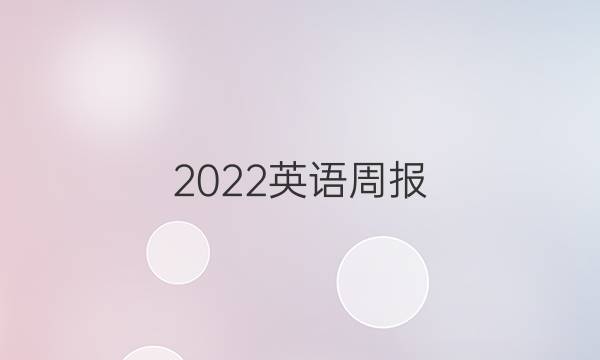 2022英语周报